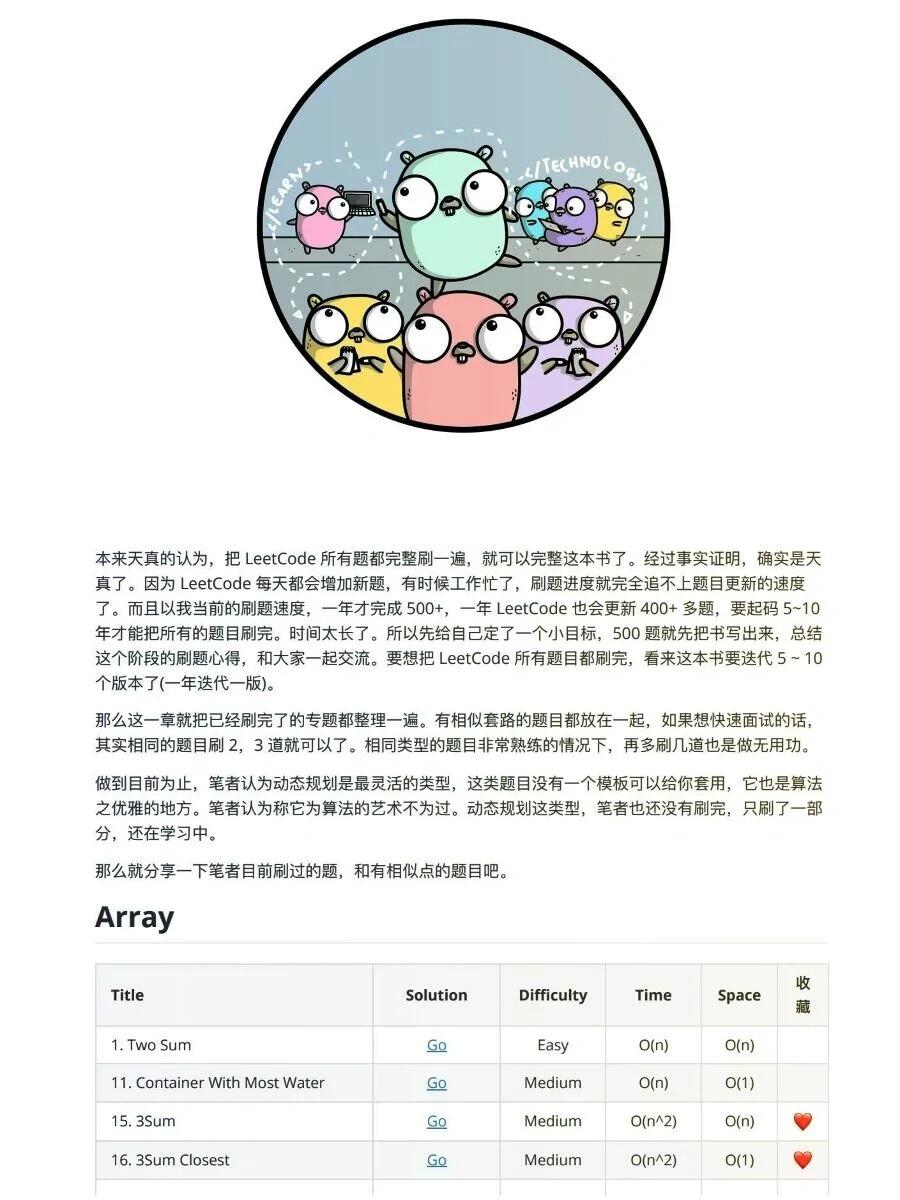 </LEARN>
</TECHNOLOGY>

本来天真的认为，把 LeetCode 所有题都完整刷一遍，就可以完整这本书了。经过事实证明，确实是天真了。因为 LeetCode 每天都会增加新题，有时候工作忙了，刷题进度就完全追不上题目更新的速度了。而且以我当前的刷题速度，一年才完成 500+，一年 LeetCode 也会更新 400+ 多题，要起码 5~10 年才能把所有的题目刷完。时间太长了。所以先给自己定了一个小目标，500 题就先把书写出来，总结这个阶段的刷题心得，和大家一起交流。要想把 LeetCode 所有题目都刷完，看来这本书要迭代 5 ~ 10 个版本了(一年迭代一版)。

那么这一章就把已经刷完了的专题都整理一遍。有相似套路的题目都放在一起，如果想快速面试的话，其实相同的题目刷 2，3 道就可以了。相同类型的题目非常熟练的情况下，再多刷几道也是做无用功。

做到目前为止，笔者认为动态规划是最灵活的类型，这类题目没有一个模板可以给你套用，它也是算法之优雅的地方。笔者认为称它为算法的艺术不为过。动态规划这类型，笔者也还没有刷完，只刷了一部分，还在学习中。

那么就分享一下笔者目前刷过的题，和有相似点的题目吧。

Array

| Title | Solution | Difficulty | Time | Space | 收藏 |
|---|---|---|---|---|---|
| 1. Two Sum | Go | Easy | O(n) | O(n) | |
| 11. Container With Most Water | Go | Medium | O(n) | O(1) | |
| 15. 3Sum | Go | Medium | O(n^2) | O(n) | ❤️ |
| 16. 3Sum Closest | Go | Medium | O(n^2) | O(1) | ❤️ |